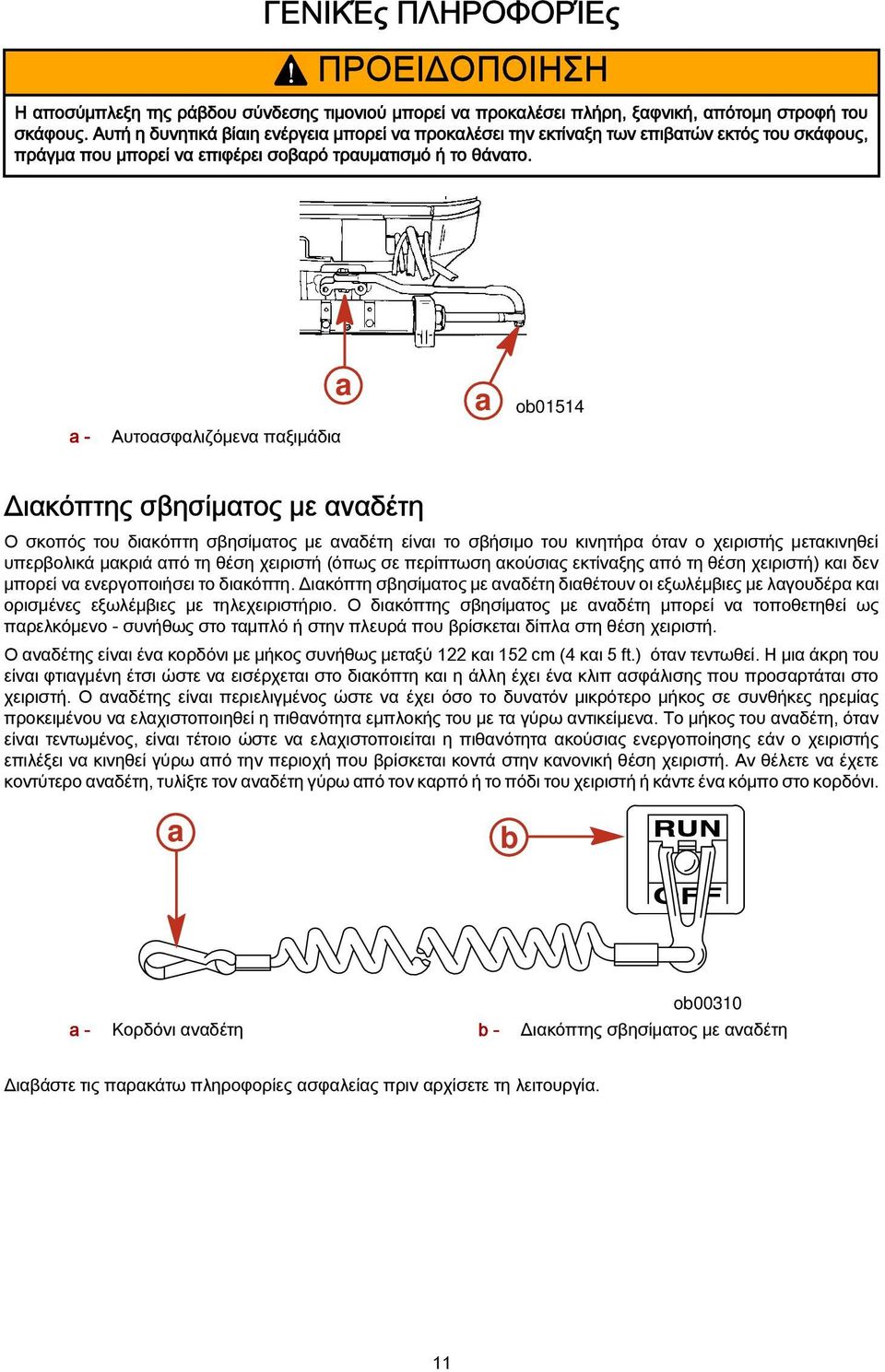 ΓΕΝΙΚΈς ΠΛΗΡΟΦΟΡΊΕς

ΠΡΟΕΙΔΟΠΟΙΗΣΗ

Η αποσύμπλεξη της ράβδου σύνδεσης τιμονιού μπορεί να προκαλέσει πλήρη, ξαφνική, απότομη στροφή του σκάφους. Αυτή η δυνητικά βίαιη ενέργεια μπορεί να προκαλέσει την εκτίναξη των επιβατών εκτός του σκάφους, πράγμα που μπορεί να επιφέρει σοβαρό τραυματισμό ή το θάνατο.

a

a

ob01514

a - Αυτοασφαλιζόμενα παξιμάδια

Διακόπτης σβησίματος με αναδέτη

Ο σκοπός του διακόπτη σβησίματος με αναδέτη είναι το σβήσιμο του κινητήρα όταν ο χειριστής μετακινηθεί υπερβολικά μακριά από τη θέση χειριστή (όπως σε περίπτωση ακούσιας εκτίναξης από τη θέση χειριστή) και δεν μπορεί να ενεργοποιήσει το διακόπτη. Διακόπτη σβησίματος με αναδέτη διαθέτουν οι εξωλέμβιες με λαγουδέρα και ορισμένες εξωλέμβιες με τηλεχειριστήριο. Ο διακόπτης σβησίματος με αναδέτη μπορεί να τοποθετηθεί ως παρελκόμενο - συνήθως στο ταμπλό ή στην πλευρά που βρίσκεται δίπλα στη θέση χειριστή.

Ο αναδέτης είναι ένα κορδόνι με μήκος συνήθως μεταξύ 122 και 152 cm (4 και 5 ft.) όταν τεντωθεί. Η μια άκρη του είναι φτιαγμένη έτσι ώστε να εισέρχεται στο διακόπτη και η άλλη έχει ένα κλιπ ασφάλισης που προσαρτάται στο χειριστή. Ο αναδέτης είναι περιελιγμένος ώστε να έχει όσο το δυνατόν μικρότερο μήκος σε συνθήκες ηρεμίας προκειμένου να ελαχιστοποιηθεί η πιθανότητα εμπλοκής του με τα γύρω αντικείμενα. Το μήκος του αναδέτη, όταν είναι τεντωμένος, είναι τέτοιο ώστε να ελαχιστοποιείται η πιθανότητα ακούσιας ενεργοποίησης εάν ο χειριστής επιλέξει να κινηθεί γύρω από την περιοχή που βρίσκεται κοντά στην κανονική θέση χειριστή. Αν θέλετε να έχετε κοντύτερο αναδέτη, τυλίξτε τον αναδέτη γύρω από τον καρπό ή το πόδι του χειριστή ή κάντε ένα κόμπο στο κορδόνι.

a

b

RUN

OFF

ob00310

a - Κορδόνι αναδέτη

b - Διακόπτης σβησίματος με αναδέτη

Διαβάστε τις παρακάτω πληροφορίες ασφαλείας πριν αρχίσετε τη λειτουργία.

11